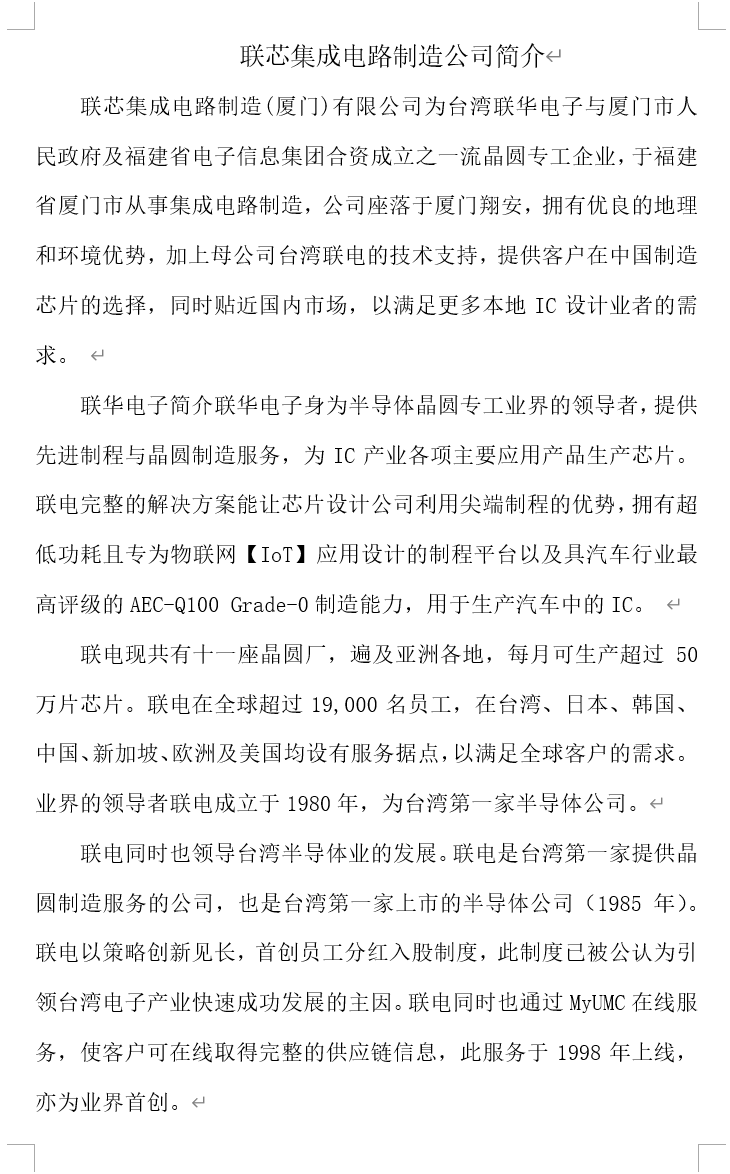 联芯集成电路制造公司简介

联芯集成电路制造(厦门)有限公司为台湾联华电子与厦门市人民政府及福建省电子信息集团合资成立之一流晶圆专工企业，于福建省厦门市从事集成电路制造，公司座落于厦门翔安，拥有优良的地理和环境优势，加上母公司台湾联电的技术支持，提供客户在中国制造芯片的选择，同时贴近国内市场，以满足更多本地 IC 设计业者的需求。

联华电子简介联华电子身为半导体晶圆专工业界的领导者，提供先进制程与晶圆制造服务，为 IC 产业各项主要应用产品生产芯片。联电完整的解决方案能让芯片设计公司利用尖端制程的优势，拥有超低功耗且专为物联网【IoT】应用设计的制程平台以及具汽车行业最高评级的 AEC-Q100 Grade-0 制造能力，用于生产汽车中的 IC。

联电现共有十一座晶圆厂，遍及亚洲各地，每月可生产超过 50 万片芯片。联电在全球超过 19,000 名员工，在台湾、日本、韩国、中国、新加坡、欧洲及美国均设有服务据点，以满足全球客户的需求。业界的领导者联电成立于 1980 年，为台湾第一家半导体公司。

联电同时也领导台湾半导体业的发展。联电是台湾第一家提供晶圆制造服务的公司，也是台湾第一家上市的半导体公司（1985 年）。联电以策略创新见长，首创员工分红入股制度，此制度已被公认为引领台湾电子产业快速成功发展的主因。联电同时也通过 MyUMC 在线服务，使客户可在线取得完整的供应链信息，此服务于 1998 年上线，亦为业界首创。